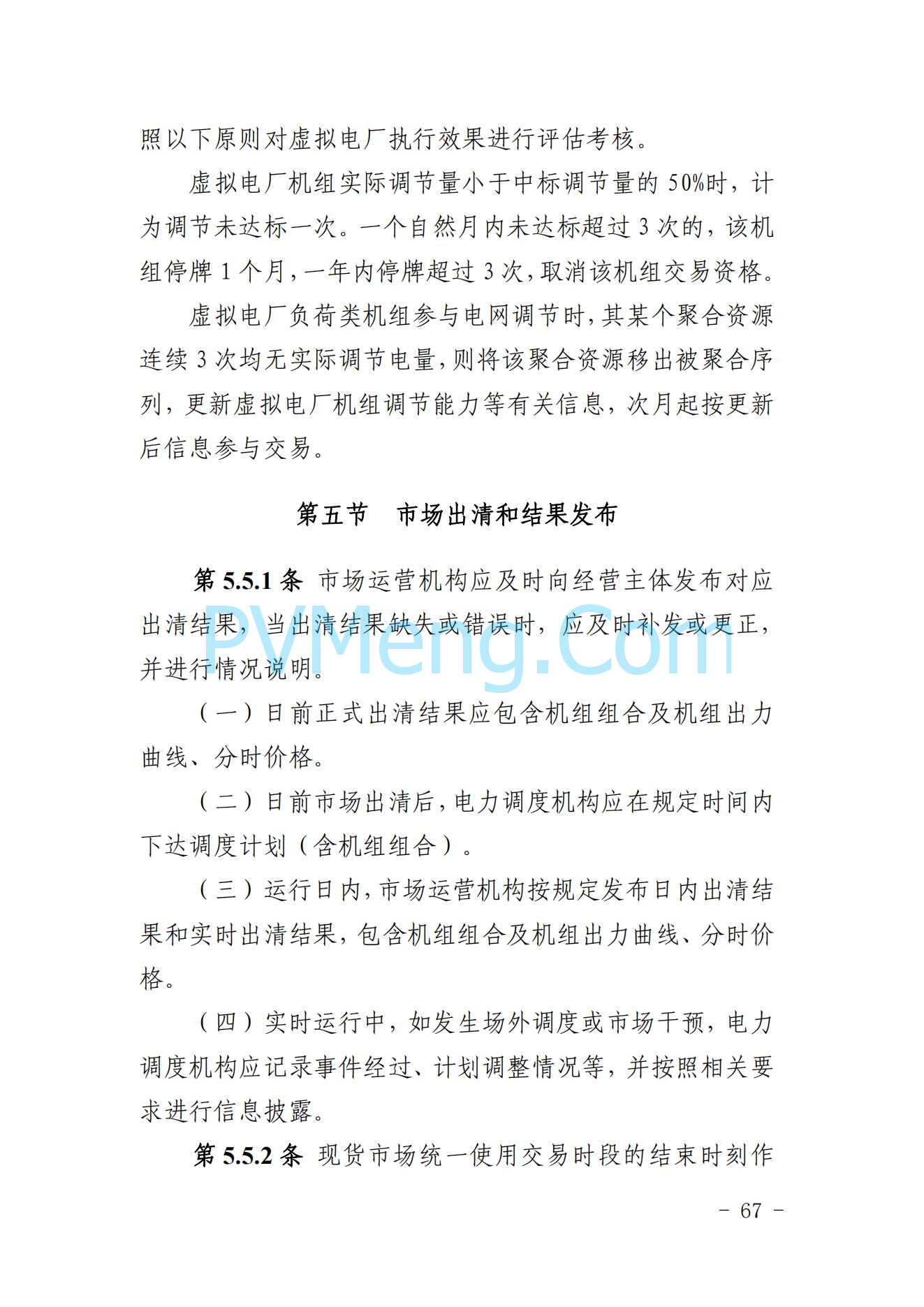 照以下原则对虚拟电厂执行效果进行评估考核。

虚拟电厂机组实际调节量小于中标调节量的 50%时，计为调节未达标一次。一个自然月内未达标超过 3 次的，该机组停牌 1 个月，一年内停牌超过 3 次，取消该机组交易资格。

虚拟电厂负荷类机组参与电网调节时，其某个聚合资源连续 3 次均无实际调节电量，则将该聚合资源移出被聚合序列，更新虚拟电厂机组调节能力等有关信息，次月起按更新后信息参与交易。

第五节　市场出清和结果发布

第 5.5.1 条 市场运营机构应及时向经营主体发布对应出清结果，当出清结果缺失或错误时，应及时补发或更正，并进行情况说明。

PVMeng.Com

（一）日前正式出清结果应包含机组组合及机组出力曲线、分时价格。

（二）日前市场出清后，电力调度机构应在规定时间内下达调度计划（含机组组合）。

（三）运行日内，市场运营机构按规定发布日内出清结果和实时出清结果，包含机组组合及机组出力曲线、分时价格。

（四）实时运行中，如发生场外调度或市场干预，电力调度机构应记录事件经过、计划调整情况等，并按照相关要求进行信息披露。

第 5.5.2 条 现货市场统一使用交易时段的结束时刻作

－ 67 －